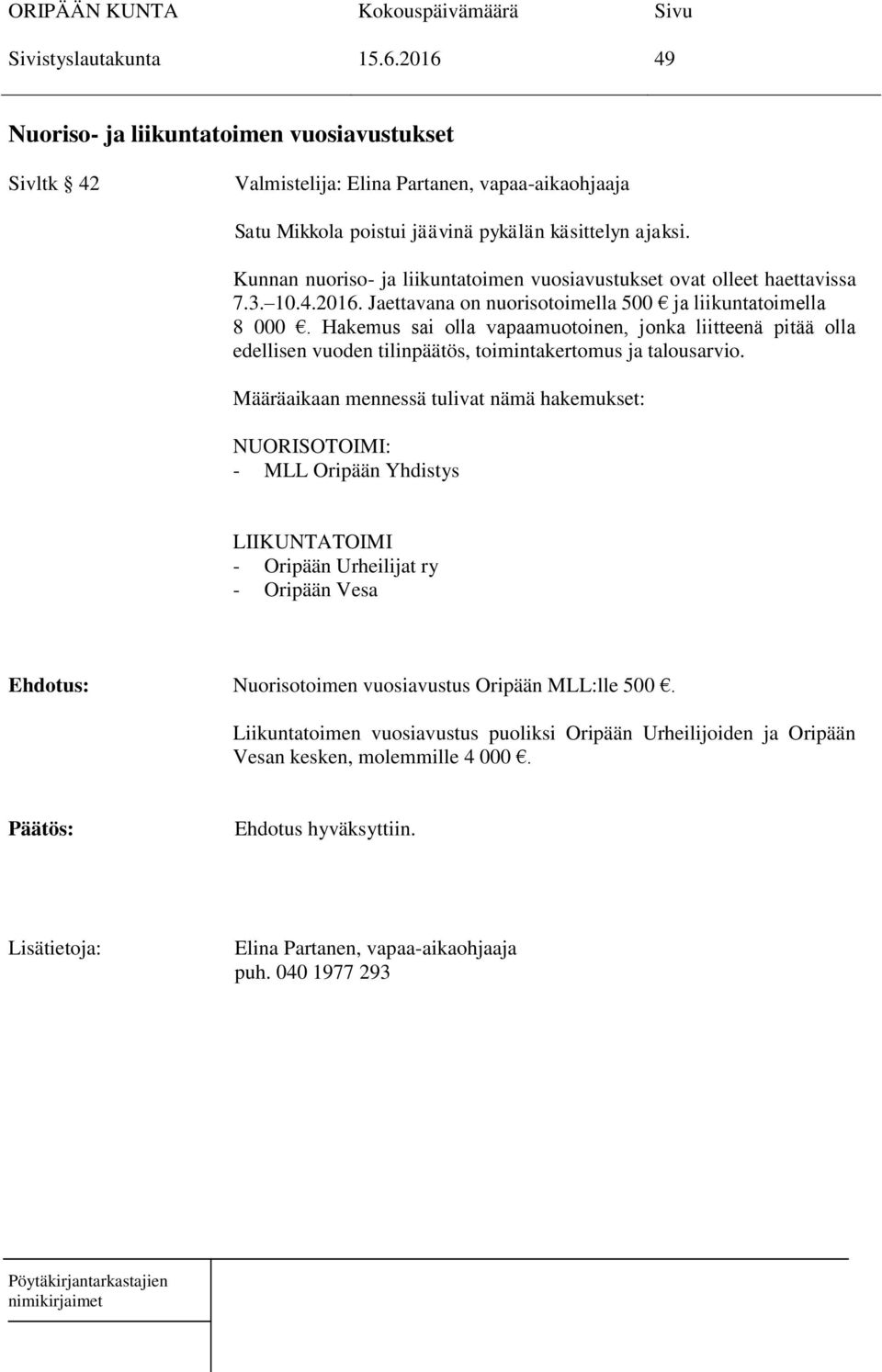 ORIPÄÄN KUNTA Kokouspäivämäärä Sivu
Sivistyslautakunta 15.6.2016 49

Nuoriso- ja liikuntatoimen vuosiavustukset

Sivltk § 42 Valmistelija: Elina Partanen, vapaa-aikaohjaaja

Satu Mikkola poistui jäävinä pykälän käsittelyn ajaksi.

Kunnan nuoriso- ja liikuntatoimen vuosiavustukset ovat olleet haettavissa 7.3.–10.4.2016. Jaettavana on nuorisotoimella 500 € ja liikuntatoimella 8 000 €. Hakemus sai olla vapaamuotoinen, jonka liitteenä pitää olla edellisen vuoden tilinpäätös, toimintakertomus ja talousarvio.

Määräaikaan mennessä tulivat nämä hakemukset:

NUORISOTOIMI:
- MLL Oripään Yhdistys

LIIKUNTATOIMI
- Oripään Urheilijat ry
- Oripään Vesa

Ehdotus: Nuorisotoimen vuosiavustus Oripään MLL:lle 500 €.

Liikuntatoimen vuosiavustus puoliksi Oripään Urheilijoiden ja Oripään Vesan kesken, molemmille 4 000 €.

Päätös: Ehdotus hyväksyttiin.

Lisätietoja: Elina Partanen, vapaa-aikaohjaaja
puh. 040 1977 293

Pöytäkirjantarkastajien nimikirjaimet